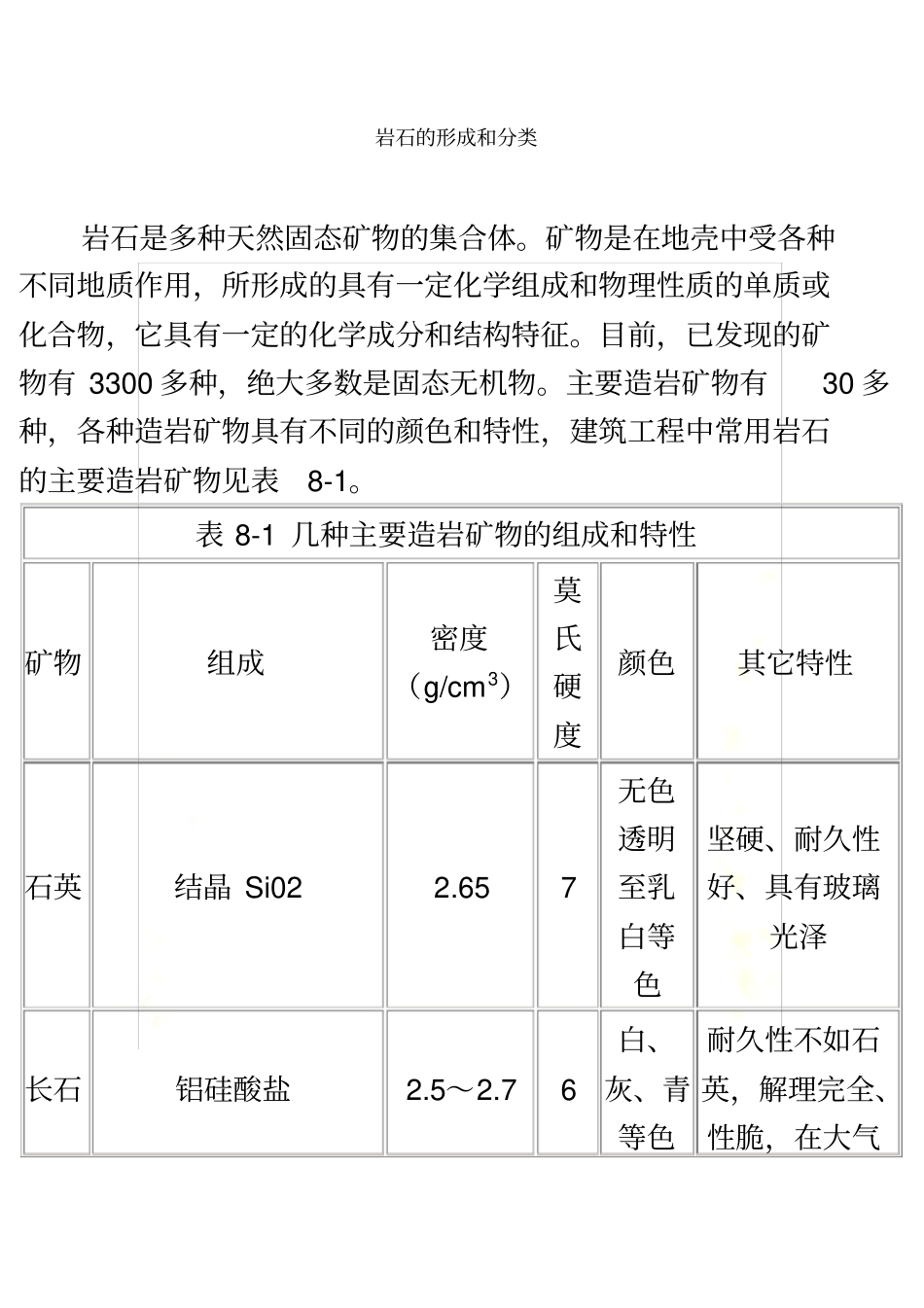 岩石的形成和分类

岩石是多种天然固态矿物的集合体。矿物是在地壳中受各种不同地质作用，所形成的具有一定化学组成和物理性质的单质或化合物，它具有一定的化学成分和结构特征。目前，已发现的矿物有 3300 多种，绝大多数是固态无机物。主要造岩矿物有 30 多种，各种造岩矿物具有不同的颜色和特性，建筑工程中常用岩石的主要造岩矿物见表 8-1。

表 8-1 几种主要造岩矿物的组成和特性

| 矿物 | 组成 | 密度（$g/cm^3$） | 莫氏硬度 | 颜色 | 其它特性 |
|---|---|---|---|---|---|
| 石英 | 结晶 Si02 | 2.65 | 7 | 无色透明至乳白等色 | 坚硬、耐久性好、具有玻璃光泽 |
| 长石 | 铝硅酸盐 | 2.5～2.7 | 6 | 白、灰、青等色 | 耐久性不如石英，解理完全、性脆，在大气 |